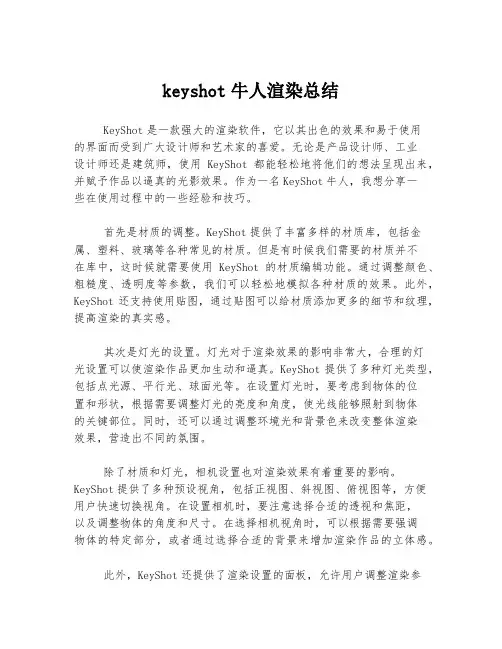 keyshot 牛人渲染总结

KeyShot 是一款强大的渲染软件，它以其出色的效果和易于使用的界面而受到广大设计师和艺术家的喜爱。无论是产品设计师、工业设计师还是建筑师，使用 KeyShot 都能轻松地将他们的想法呈现出来，并赋予作品以逼真的光影效果。作为一名 KeyShot 牛人，我想分享一些在使用过程中的一些经验和技巧。

首先是材质的调整。KeyShot 提供了丰富多样的材质库，包括金属、塑料、玻璃等各种常见的材质。但是有时候我们需要的材质并不在库中，这时候就需要使用 KeyShot 的材质编辑功能。通过调整颜色、粗糙度、透明度等参数，我们可以轻松地模拟各种材质的效果。此外，KeyShot 还支持使用贴图，通过贴图可以给材质添加更多的细节和纹理，提高渲染的真实感。

其次是灯光的设置。灯光对于渲染效果的影响非常大，合理的灯光设置可以使渲染作品更加生动和逼真。KeyShot 提供了多种灯光类型，包括点光源、平行光、球面光等。在设置灯光时，要考虑到物体的位置和形状，根据需要调整灯光的亮度和角度，使光线能够照射到物体的关键部位。同时，还可以通过调整环境光和背景色来改变整体渲染效果，营造出不同的氛围。

除了材质和灯光，相机设置也对渲染效果有着重要的影响。KeyShot 提供了多种预设视角，包括正视图、斜视图、俯视图等，方便用户快速切换视角。在设置相机时，要注意选择合适的透视和焦距，以及调整物体的角度和尺寸。在选择相机视角时，可以根据需要强调物体的特定部分，或者通过选择合适的背景来增加渲染作品的立体感。

此外，KeyShot 还提供了渲染设置的面板，允许用户调整渲染参